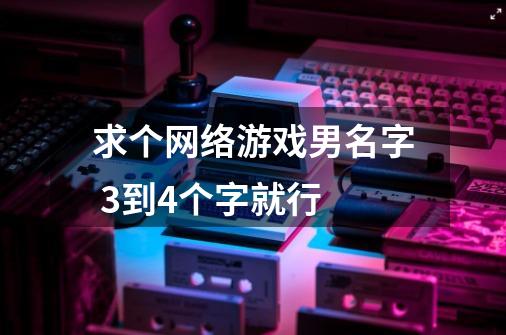 求个网络游戏男名字
3到4个字就行